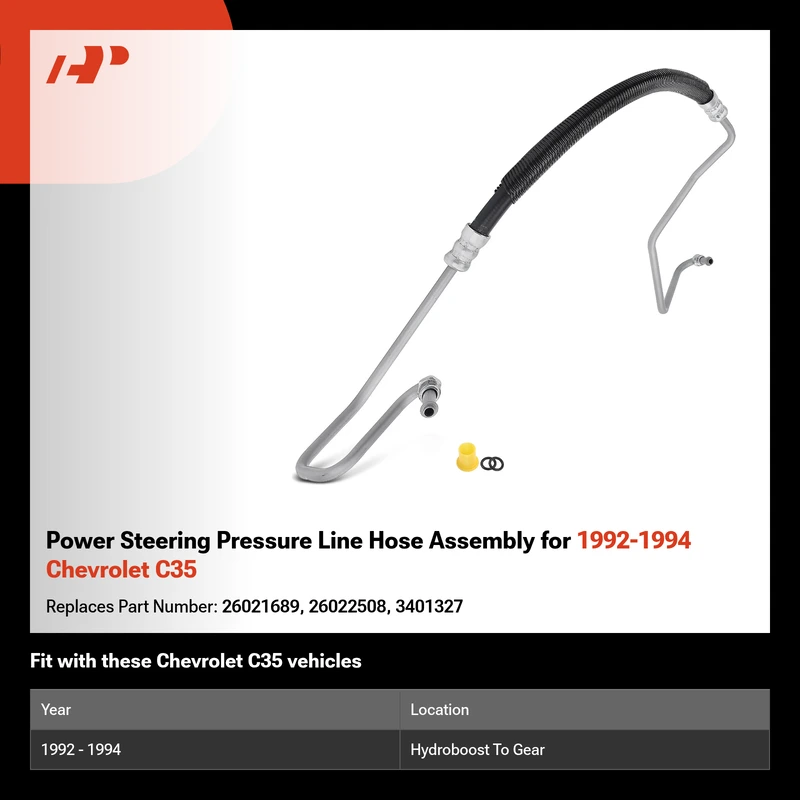 Power Steering Pressure Line Hose Assembly for 1992-1994 Chevrolet C35

Replaces Part Number: 26021689, 26022508, 3401327

Fit with these Chevrolet C35 vehicles

| Year | Location |
|---|---|
| 1992 - 1994 | Hydroboost To Gear |